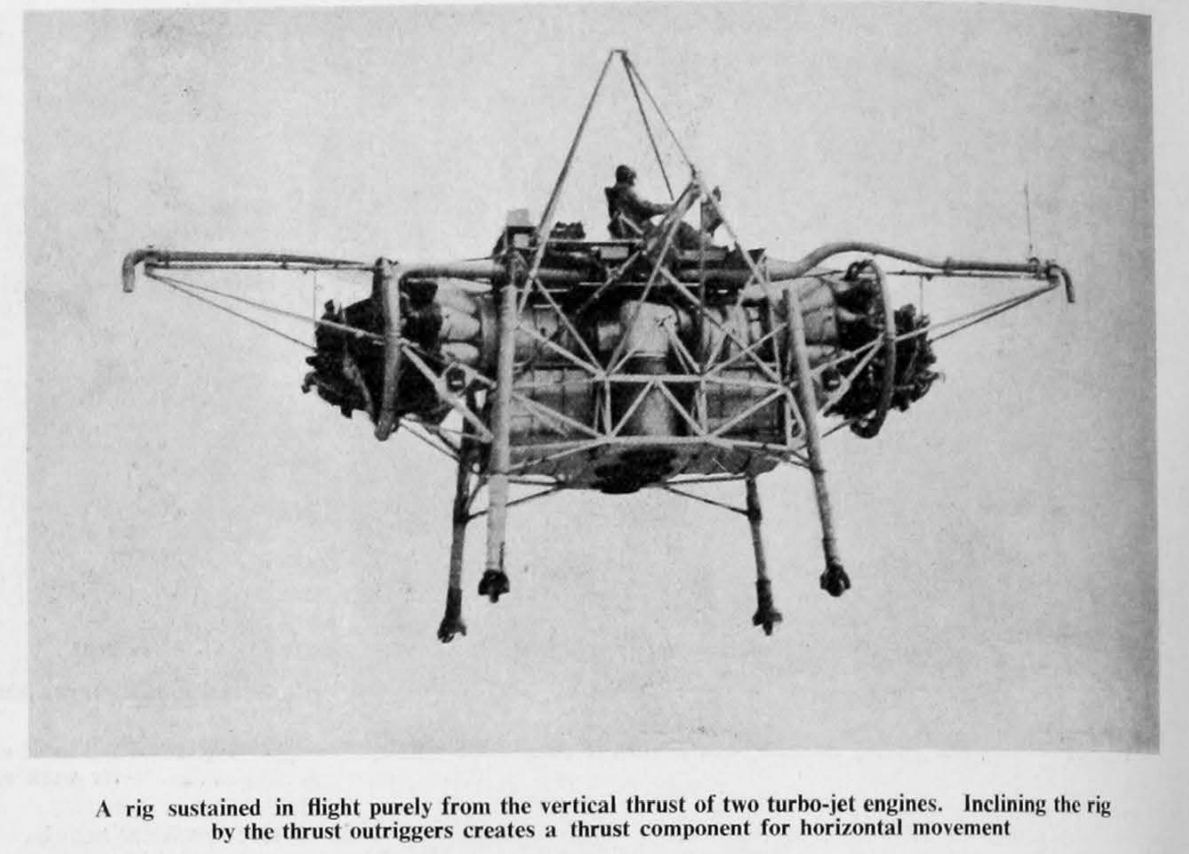 A rig sustained in flight purely from the vertical thrust of two turbo-jet engines. Inclining the rig by the thrust outriggers creates a thrust component for horizontal movement